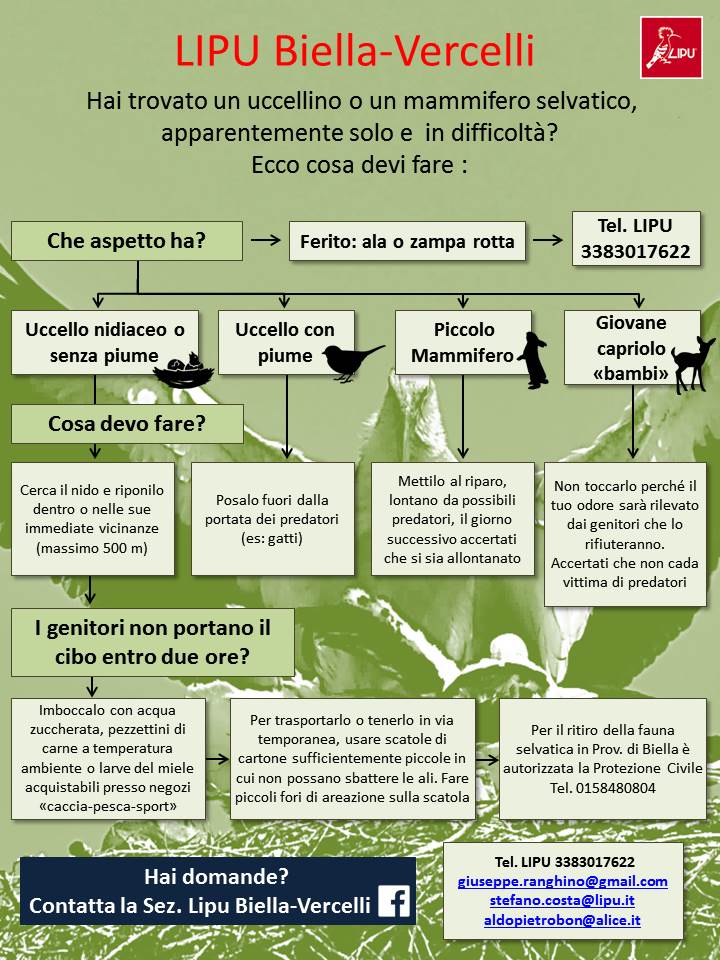 LIPU Biella-Vercelli

LIPU

Hai trovato un uccellino o un mammifero selvatico, apparentemente solo e in difficoltà?
Ecco cosa devi fare :

Che aspetto ha?

Ferito: ala o zampa rotta

Tel. LIPU 3383017622

Uccello nidiaceo o senza piume

Uccello con piume

Piccolo Mammifero

Giovane capriolo «bambi»

Cosa devo fare?

Cerca il nido e riponilo dentro o nelle sue immediate vicinanze (massimo 500 m)

Posalo fuori dalla portata dei predatori (es: gatti)

Mettilo al riparo, lontano da possibili predatori, il giorno successivo accertati che si sia allontanato

Non toccarlo perché il tuo odore sarà rilevato dai genitori che lo rifiuteranno. Accertati che non cada vittima di predatori

I genitori non portano il cibo entro due ore?

Imboccalo con acqua zuccherata, pezzettini di carne a temperatura ambiente o larve del miele acquistabili presso negozi «caccia-pesca-sport»

Per trasportarlo o tenerlo in via temporanea, usare scatole di cartone sufficientemente piccole in cui non possano sbattere le ali. Fare piccoli fori di areazione sulla scatola

Per il ritiro della fauna selvatica in Prov. di Biella è autorizzata la Protezione Civile Tel. 0158480804

Hai domande?
Contatta la Sez. Lipu Biella-Vercelli

Tel. LIPU 3383017622
giuseppe.ranghino@gmail.com
stefano.costa@lipu.it
aldopietrobon@alice.it